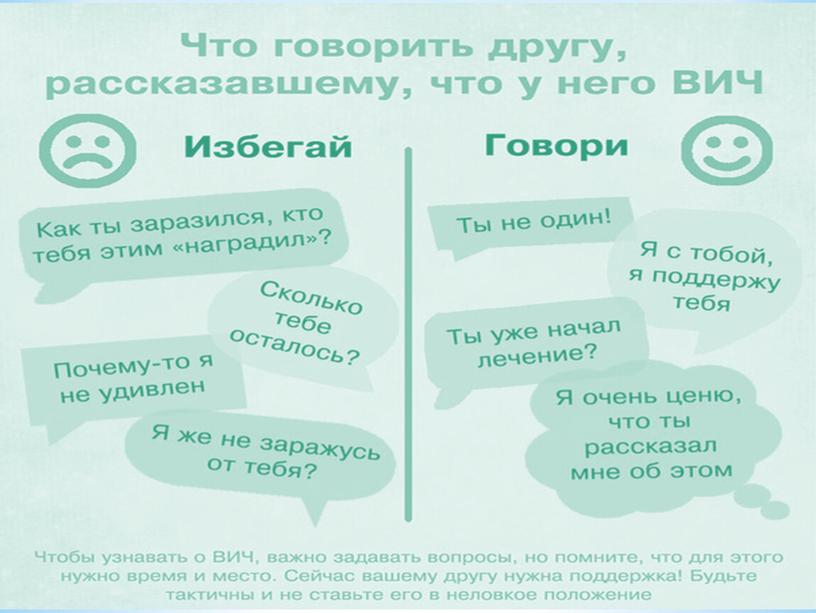 Что говорить другу, рассказавшему, что у него ВИЧ

Избегай

Как ты заразился, кто тебя этим «наградил»?

Сколько тебе осталось?

Почему-то я не удивлен

Я же не заражусь от тебя?

Говори

Ты не один!

Я с тобой, я поддержу тебя

Ты уже начал лечение?

Я очень ценю, что ты рассказал мне об этом

Чтобы узнавать о ВИЧ, важно задавать вопросы, но помните, что для этого нужно время и место. Сейчас вашему другу нужна поддержка! Будьте тактичны и не ставьте его в неловкое положение